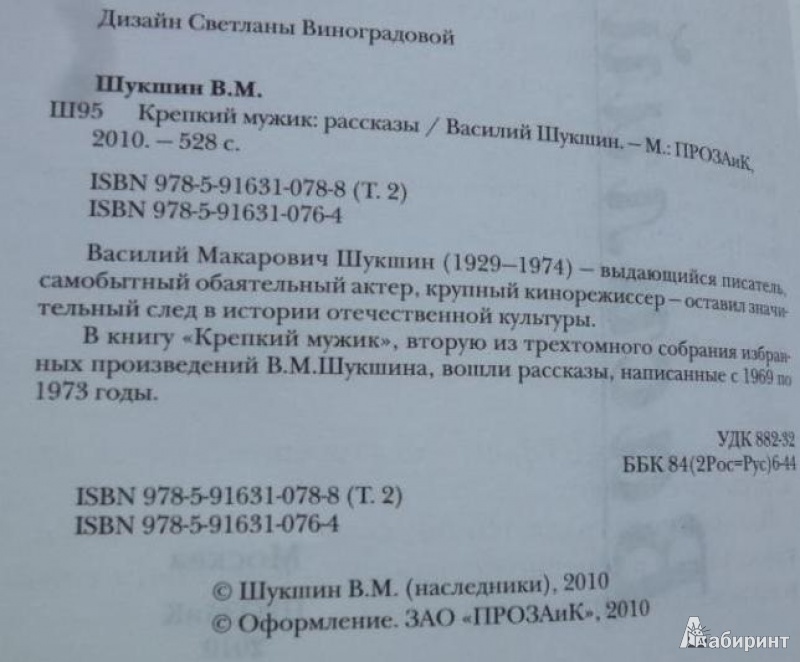 Дизайн Светланы Виноградовой

Шукшин В.М.
Ш95 Крепкий мужик: рассказы / Василий Шукшин. – М.: ПРОЗАиК, 2010. – 528 с.

ISBN 978-5-91631-078-8 (Т. 2)
ISBN 978-5-91631-076-4

Василий Макарович Шукшин (1929–1974) – выдающийся писатель, самобытный обаятельный актер, крупный кинорежиссер – оставил значительный след в истории отечественной культуры.

В книгу «Крепкий мужик», вторую из трехтомного собрания избранных произведений В.М.Шукшина, вошли рассказы, написанные с 1969 по 1973 годы.

УДК 882-32
ББК 84(2Рос=Рус)6-44

ISBN 978-5-91631-078-8 (Т. 2)
ISBN 978-5-91631-076-4

© Шукшин В.М. (наследники), 2010
© Оформление. ЗАО «ПРОЗАиК», 2010

Лабиринт